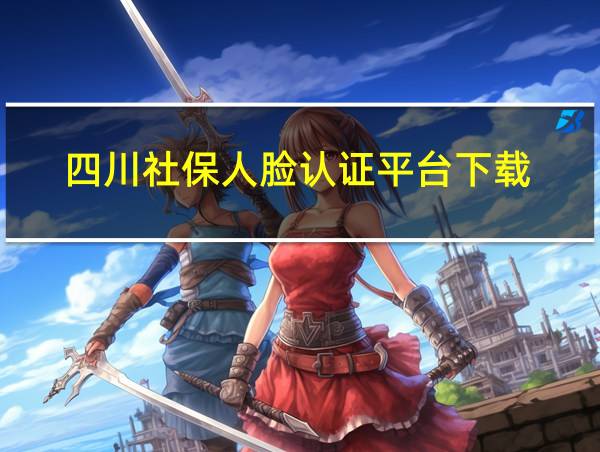 四川社保人脸认证平台下载